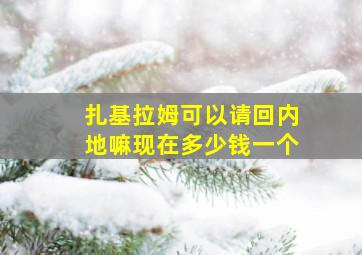 扎基拉姆可以请回内地嘛现在多少钱一个